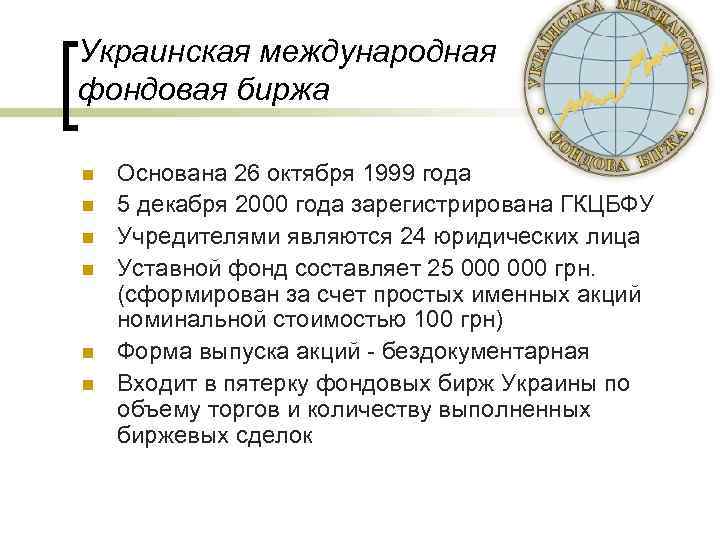 Украинская международная фондовая биржа

УКРАЇНСЬКА МІЖНАРОДНА ФОНДОВА БІРЖА

- Основана 26 октября 1999 года
- 5 декабря 2000 года зарегистрирована ГКЦБФУ
- Учредителями являются 24 юридических лица
- Уставной фонд составляет 25 000 000 грн. (сформирован за счет простых именных акций номинальной стоимостью 100 грн)
- Форма выпуска акций - бездокументарная
- Входит в пятерку фондовых бирж Украины по объему торгов и количеству выполненных биржевых сделок